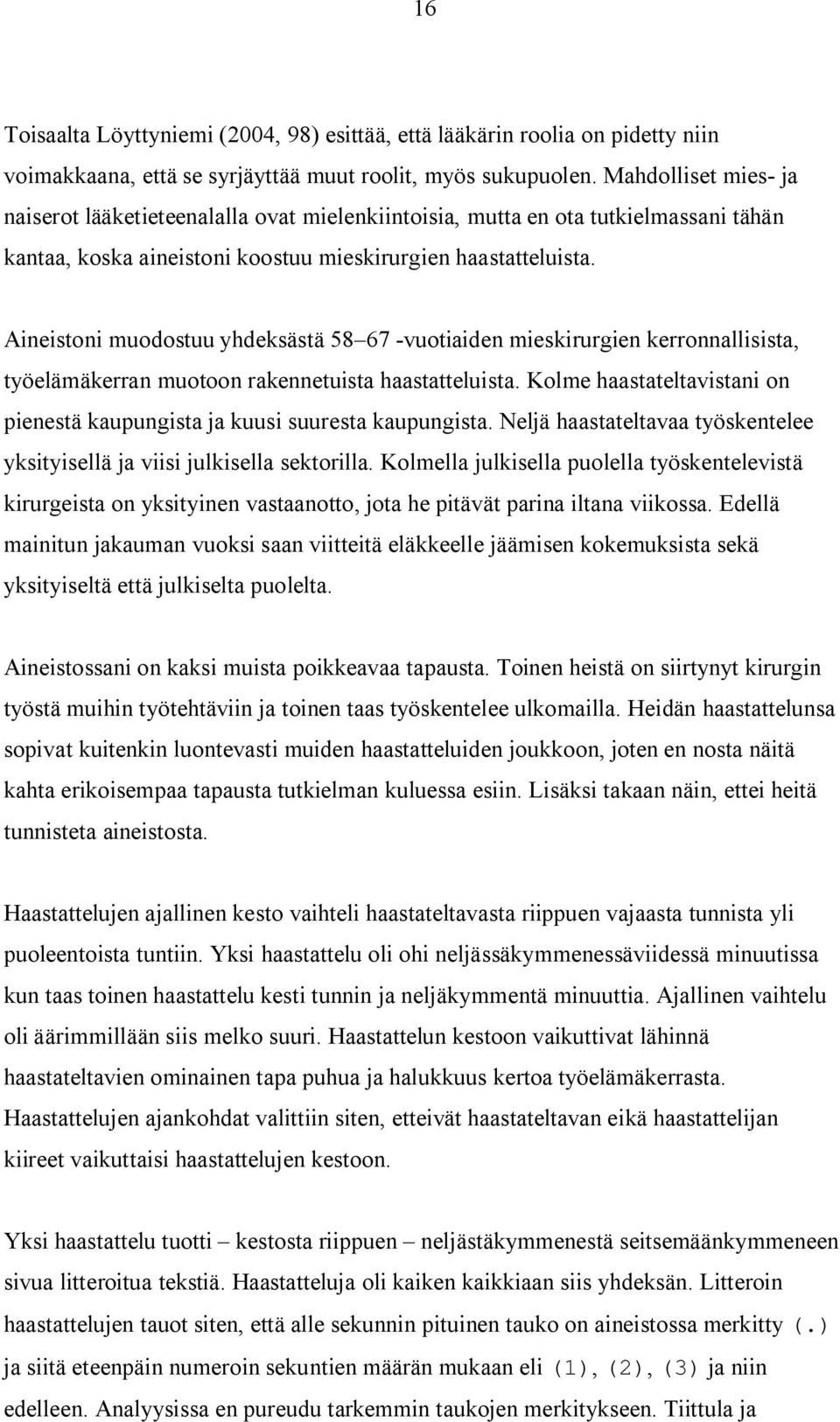 16

Toisaalta Löyttyniemi (2004, 98) esittää, että lääkärin roolia on pidetty niin voimakkaana, että se syrjäyttää muut roolit, myös sukupuolen. Mahdolliset mies- ja naiserot lääketieteenalalla ovat mielenkiintoisia, mutta en ota tutkielmassani tähän kantaa, koska aineistoni koostuu mieskirurgien haastatteluista.

Aineistoni muodostuu yhdeksästä 58–67 -vuotiaiden mieskirurgien kerronnallisista, työelämäkerran muotoon rakennetuista haastatteluista. Kolme haastateltavistani on pienestä kaupungista ja kuusi suuresta kaupungista. Neljä haastateltavaa työskentelee yksityisellä ja viisi julkisella sektorilla. Kolmella julkisella puolella työskentelevistä kirurgeista on yksityinen vastaanotto, jota he pitävät parina iltana viikossa. Edellä mainitun jakauman vuoksi saan viitteitä eläkkeelle jäämisen kokemuksista sekä yksityiseltä että julkiselta puolelta.

Aineistossani on kaksi muista poikkeavaa tapausta. Toinen heistä on siirtynyt kirurgin työstä muihin työtehtäviin ja toinen taas työskentelee ulkomailla. Heidän haastattelunsa sopivat kuitenkin luontevasti muiden haastatteluiden joukkoon, joten en nosta näitä kahta erikoisempaa tapausta tutkielman kuluessa esiin. Lisäksi takaan näin, ettei heitä tunnisteta aineistosta.

Haastattelujen ajallinen kesto vaihteli haastateltavasta riippuen vajaasta tunnista yli puoleentoista tuntiin. Yksi haastattelu oli ohi neljässäkymmenessäviidessä minuutissa kun taas toinen haastattelu kesti tunnin ja neljäkymmentä minuuttia. Ajallinen vaihtelu oli äärimmillään siis melko suuri. Haastattelun kestoon vaikuttivat lähinnä haastateltavien ominainen tapa puhua ja halukkuus kertoa työelämäkerrasta. Haastattelujen ajankohdat valittiin siten, etteivät haastateltavan eikä haastattelijan kiireet vaikuttaisi haastattelujen kestoon.

Yksi haastattelu tuotti – kestosta riippuen – neljästäkymmenestä seitsemäänkymmeneen sivua litteroitua tekstiä. Haastatteluja oli kaiken kaikkiaan siis yhdeksän. Litteroin haastattelujen tauot siten, että alle sekunnin pituinen tauko on aineistossa merkitty (.) ja siitä eteenpäin numeroin sekuntien määrän mukaan eli (1), (2), (3) ja niin edelleen. Analyysissa en pureudu tarkemmin taukojen merkitykseen. Tiittula ja